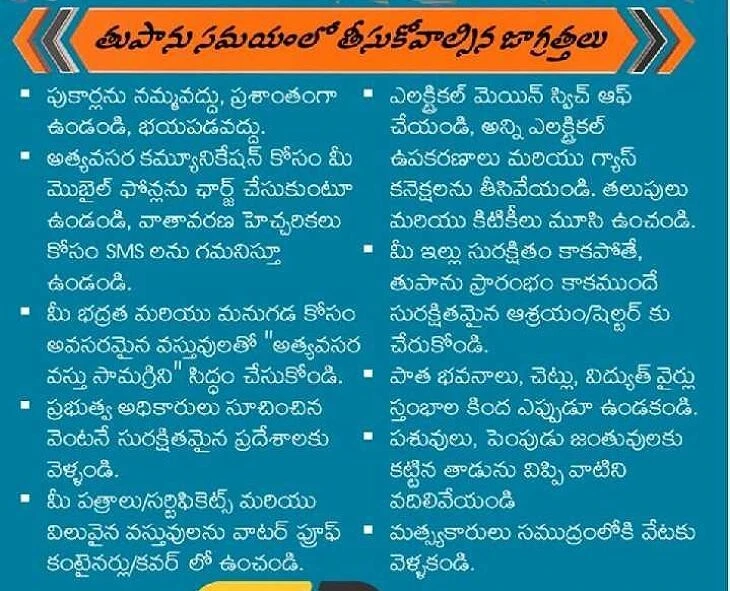 తుపాను సమయంలో తీసుకోవాల్సిన జాగ్రత్తలు

• పుకార్లను నమ్మవద్దు, ప్రశాంతంగా ఉండండి, భయపడవద్దు.
• అత్యవసర కమ్యూనికేషన్ కోసం మీ మొబైల్ ఫోన్లను ఛార్జ్ చేసుకుంటూ ఉండండి, వాతావరణ హెచ్చరికలు కోసం SMS లను గమనిస్తూ ఉండండి.
• మీ భద్రత మరియు మనుగడ కోసం అవసరమైన వస్తువులతో "అత్యవసర వస్తు సామగ్రిని" సిద్ధం చేసుకోండి.
• ప్రభుత్వ అధికారులు సూచించిన వెంటనే సురక్షితమైన ప్రదేశాలకు వెళ్ళండి.
• మీ పత్రాలు/సర్టిఫికెట్స్ మరియు విలువైన వస్తువులను వాటర్ ప్రూఫ్ కంటైనర్లు/కవర్ లో ఉంచండి.

• ఎలక్ట్రికల్ మెయిన్ స్విచ్ ఆఫ్ చేయండి, అన్ని ఎలక్ట్రికల్ ఉపకరణాలు మరియు గ్యాస్ కనెక్షలను తీసివేయండి. తలుపులు మరియు కిటికీలు మూసి ఉంచండి.
• మీ ఇల్లు సురక్షితం కాకపోతే, తుపాను ప్రారంభం కాకముందే సురక్షితమైన ఆశ్రయం/షెల్టర్ కు చేరుకోండి.
• పాత భవనాలు, చెట్లు, విద్యుత్ వైర్లు స్తంభాల కింద ఎప్పుడూ ఉండకండి.
• పశువులు, పెంపుడు జంతువులకు కట్టిన తాడును విప్పి వాటిని వదిలివేయండి
• మత్స్యకారులు సముద్రంలోకి వేటకు వెళ్ళకండి.